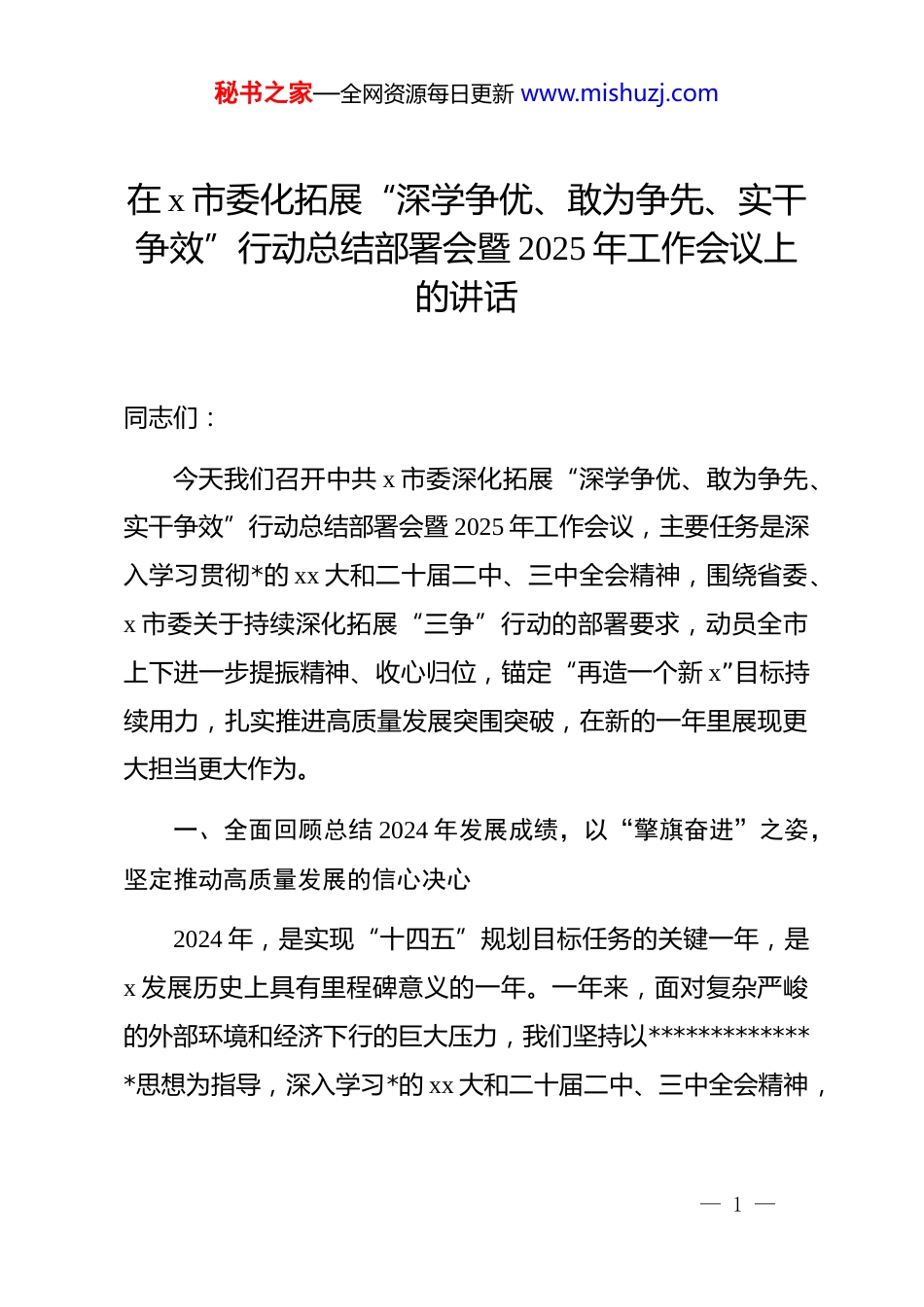 秘书之家—全网资源每日更新 www.mishuzj.com

在 x 市委化拓展“深学争优、敢为争先、实干争效”行动总结部署会暨 2025 年工作会议上的讲话

同志们：

今天我们召开中共 x 市委深化拓展“深学争优、敢为争先、实干争效”行动总结部署会暨 2025 年工作会议，主要任务是深入学习贯彻*的 xx 大和二十届二中、三中全会精神，围绕省委、x 市委关于持续深化拓展“三争”行动的部署要求，动员全市上下进一步提振精神、收心归位，锚定“再造一个新 x”目标持续用力，扎实推进高质量发展突围突破，在新的一年里展现更大担当更大作为。

一、全面回顾总结 2024 年发展成绩，以“擎旗奋进”之姿，坚定推动高质量发展的信心决心

2024 年，是实现“十四五”规划目标任务的关键一年，是 x 发展历史上具有里程碑意义的一年。一年来，面对复杂严峻的外部环境和经济下行的巨大压力，我们坚持以**************思想为指导，深入学习*的 xx 大和二十届二中、三中全会精神，

— 1 —